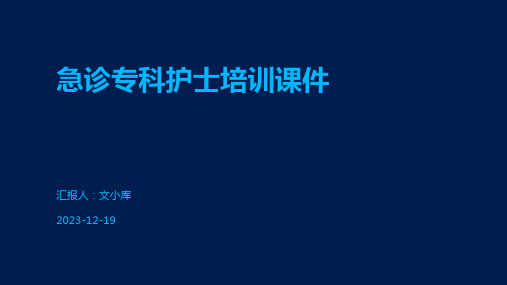 急诊专科护士培训课件

汇报人：文小库

2023-12-19